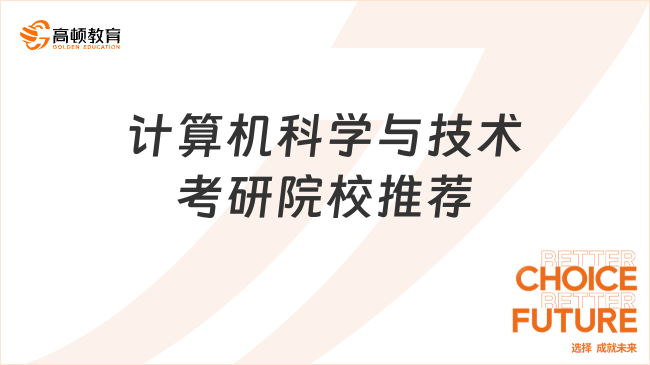 高顿教育
GOLDEN EDUCATION

计算机科学与技术
考研院校推荐

BETTER
CHOICE
BETTER
FUTURE
选择 成就未来